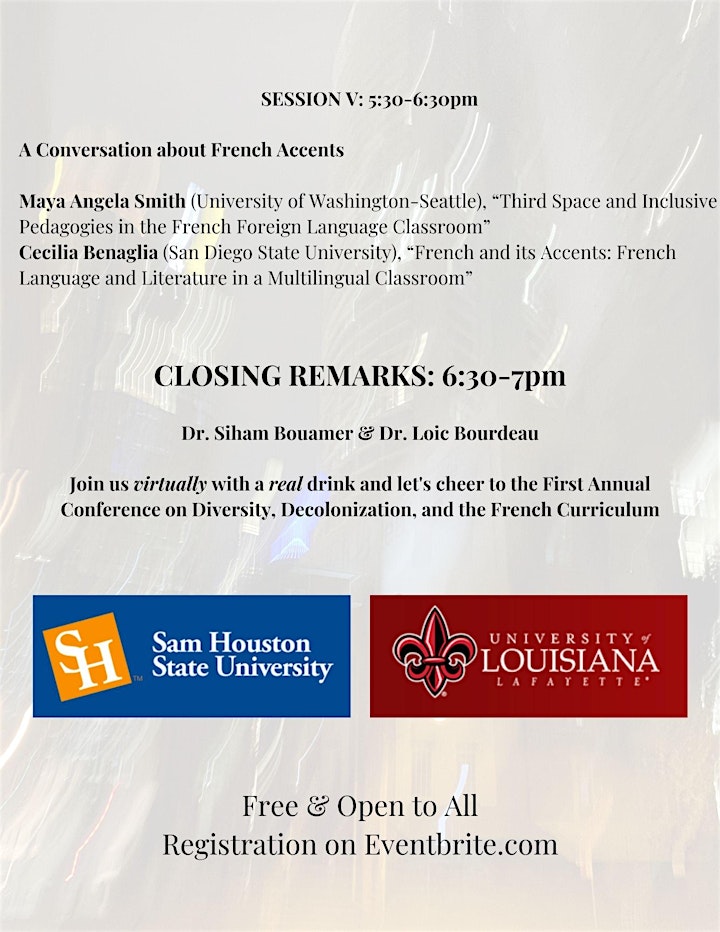 SESSION V: 5:30-6:30pm

A Conversation about French Accents

Maya Angela Smith (University of Washington-Seattle), “Third Space and Inclusive Pedagogies in the French Foreign Language Classroom”
Cecilia Benaglia (San Diego State University), “French and its Accents: French Language and Literature in a Multilingual Classroom”

CLOSING REMARKS: 6:30-7pm

Dr. Siham Bouamer & Dr. Loic Bourdeau

Join us virtually with a real drink and let's cheer to the First Annual Conference on Diversity, Decolonization, and the French Curriculum

SH Sam Houston State University

UNIVERSITY of LOUISIANA LAFAYETTE

Free & Open to All
Registration on Eventbrite.com